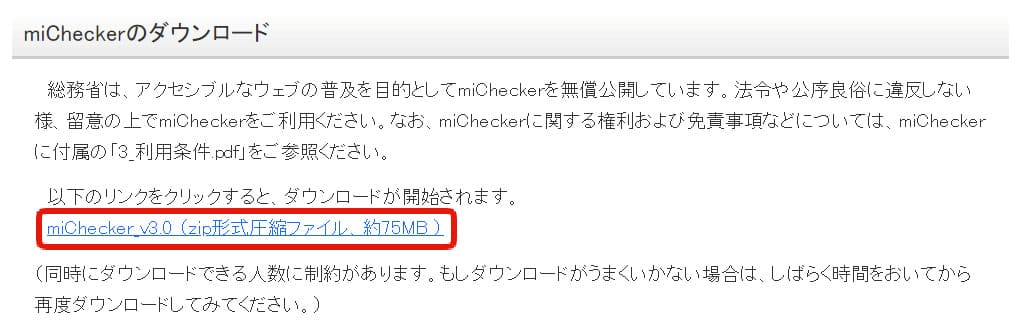 miCheckerのダウンロード

総務省は、アクセシブルなウェブの普及を目的としてmiCheckerを無償公開しています。法令や公序良俗に違反しない様、留意の上でmiCheckerをご利用ください。なお、miCheckerに関する権利および免責事項などについては、miCheckerに付属の「3_利用条件.pdf」をご参照ください。

以下のリンクをクリックすると、ダウンロードが開始されます。
miChecker_v3.0（zip形式圧縮ファイル、約75MB ）

（同時にダウンロードできる人数に制約があります。もしダウンロードがうまくいかない場合は、しばらく時間をおいてから再度ダウンロードしてみてください。）